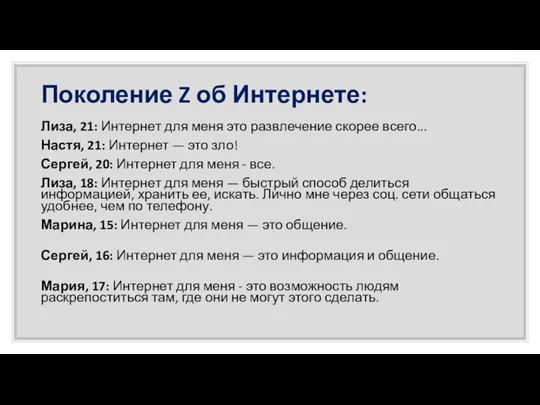 Поколение Z об Интернете:

Лиза, 21: Интернет для меня это развлечение скорее всего...

Настя, 21: Интернет — это зло!

Сергей, 20: Интернет для меня - все.

Лиза, 18: Интернет для меня — быстрый способ делиться информацией, хранить ее, искать. Лично мне через соц. сети общаться удобнее, чем по телефону.

Марина, 15: Интернет для меня — это общение.

Сергей, 16: Интернет для меня — это информация и общение.

Мария, 17: Интернет для меня - это возможность людям раскрепоститься там, где они не могут этого сделать.